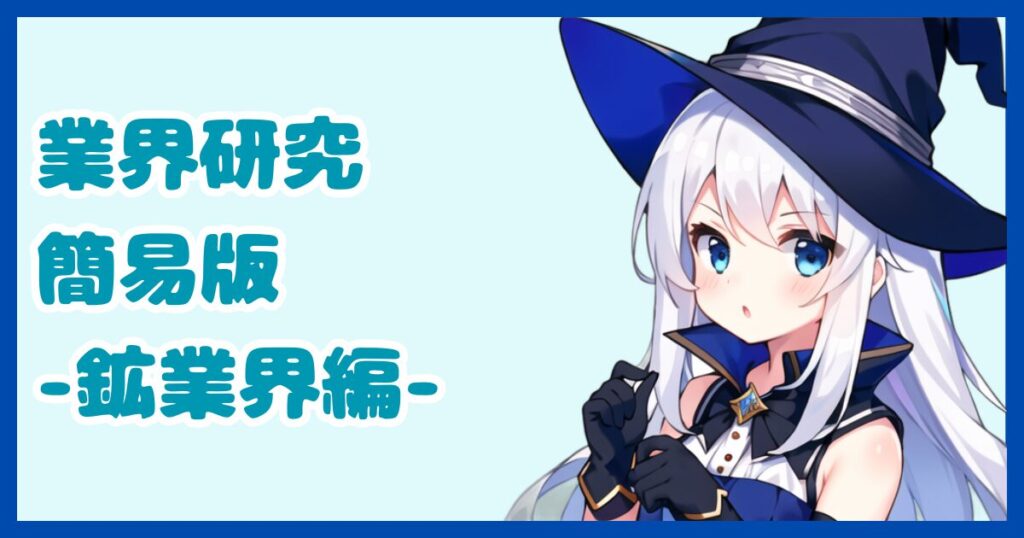 業界研究
簡易版
-鉱業界編-